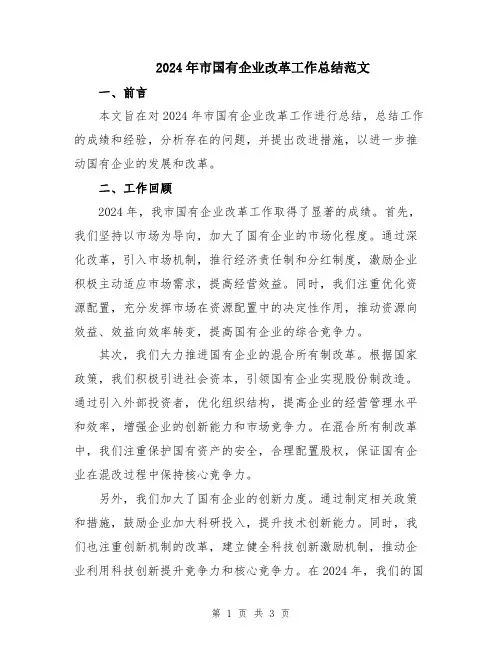 2024年市国有企业改革工作总结范文

一、前言

本文旨在对2024年市国有企业改革工作进行总结，总结工作的成绩和经验，分析存在的问题，并提出改进措施，以进一步推动国有企业的发展和改革。

二、工作回顾

2024年，我市国有企业改革工作取得了显著的成绩。首先，我们坚持以市场为导向，加大了国有企业的市场化程度。通过深化改革，引入市场机制，推行经济责任制和分红制度，激励企业积极主动适应市场需求，提高经营效益。同时，我们注重优化资源配置，充分发挥市场在资源配置中的决定性作用，推动资源向效益、效益向效率转变，提高国有企业的综合竞争力。

其次，我们大力推进国有企业的混合所有制改革。根据国家政策，我们积极引进社会资本，引领国有企业实现股份制改造。通过引入外部投资者，优化组织结构，提高企业的经营管理水平和效率，增强企业的创新能力和市场竞争力。在混合所有制改革中，我们注重保护国有资产的安全，合理配置股权，保证国有企业在混改过程中保持核心竞争力。

另外，我们加大了国有企业的创新力度。通过制定相关政策和措施，鼓励企业加大科研投入，提升技术创新能力。同时，我们也注重创新机制的改革，建立健全科技创新激励机制，推动企业利用科技创新提升竞争力和核心竞争力。在2024年，我们的国

第 1 页 共 3 页